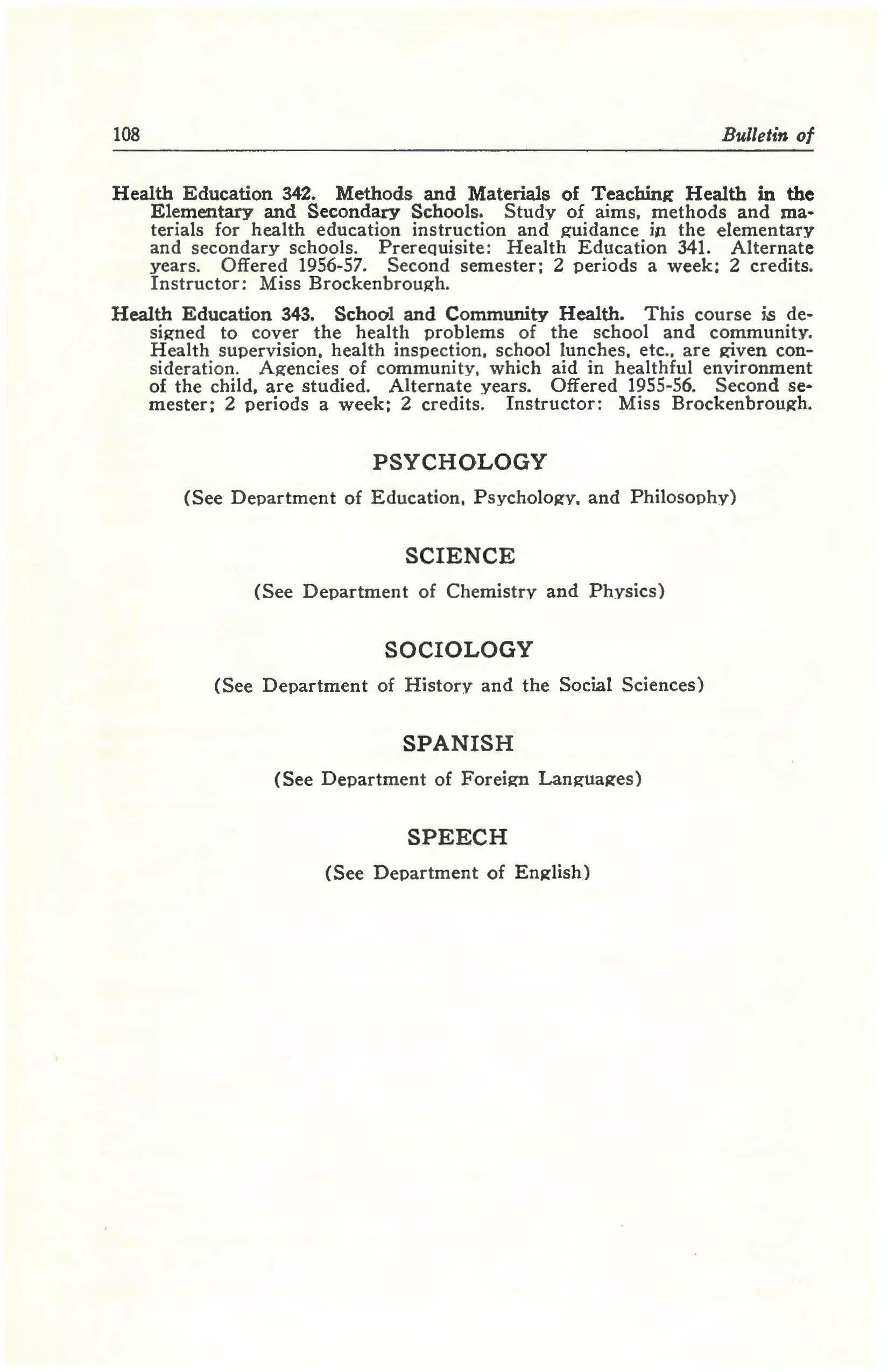 108

Bulletin of

Health Education 342. Methods and Materials of Teaching Health in the Elementary and Secondary Schools. Study of aims, methods and materials for health education instruction and guidance in the elementary and secondary schools. Prerequisite: Health Education 341. Alternate years. Offered 1956-57. Second semester; 2 periods a week; 2 credits. Instructor: Miss Brockenbrough.

Health Education 343. School and Community Health. This course is designed to cover the health problems of the school and community. Health supervision, health inspection, school lunches, etc., are given consideration. Agencies of community, which aid in healthful environment of the child, are studied. Alternate years. Offered 1955-56. Second semester; 2 periods a week; 2 credits. Instructor: Miss Brockenbrough.

PSYCHOLOGY

(See Department of Education, Psychology, and Philosophy)

SCIENCE

(See Department of Chemistry and Physics)

SOCIOLOGY

(See Department of History and the Social Sciences)

SPANISH

(See Department of Foreign Languages)

SPEECH

(See Department of English)